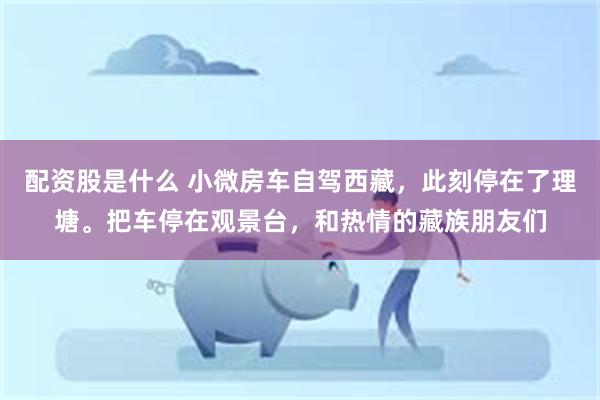 配资股是什么 小微房车自驾西藏，此刻停在了理塘。把车停在观景台，和热情的藏族朋友们